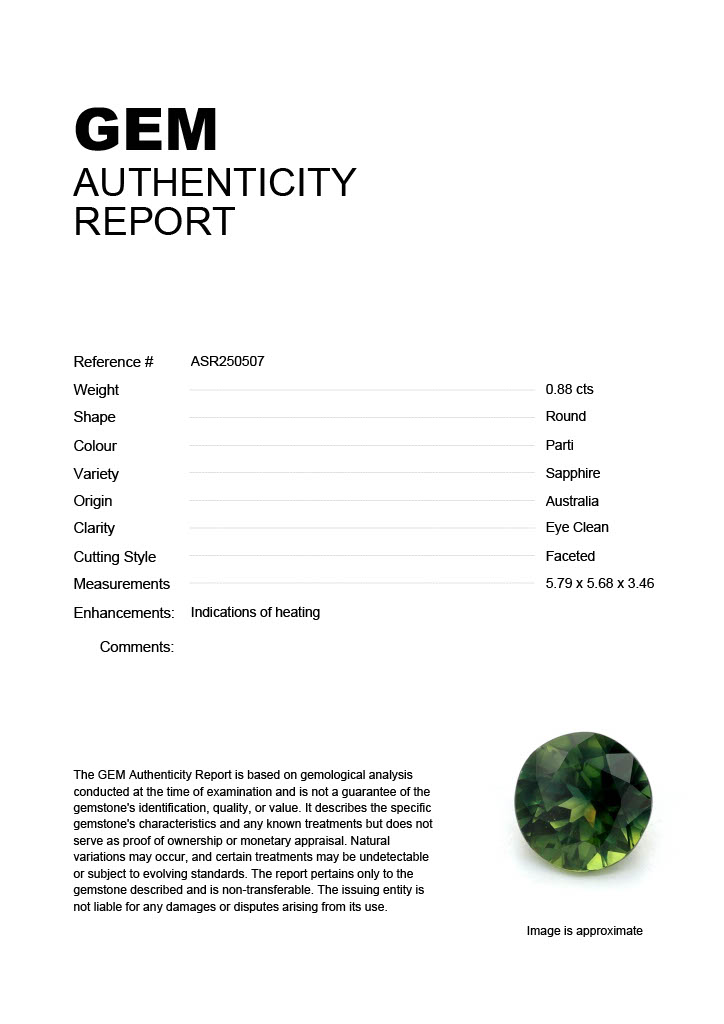 GEM
AUTHENTICITY
REPORT

Reference # ASR250507

Weight 0.88 cts
Shape Round
Colour Parti
Variety Sapphire
Origin Australia
Clarity Eye Clean
Cutting Style Faceted
Measurements 5.79 x 5.68 x 3.46
Enhancements: Indications of heating

Comments:

The GEM Authenticity Report is based on gemological analysis conducted at the time of examination and is not a guarantee of the gemstone's identification, quality, or value. It describes the specific gemstone's characteristics and any known treatments but does not serve as proof of ownership or monetary appraisal. Natural variations may occur, and certain treatments may be undetectable or subject to evolving standards. The report pertains only to the gemstone described and is non-transferable. The issuing entity is not liable for any damages or disputes arising from its use.

Image is approximate